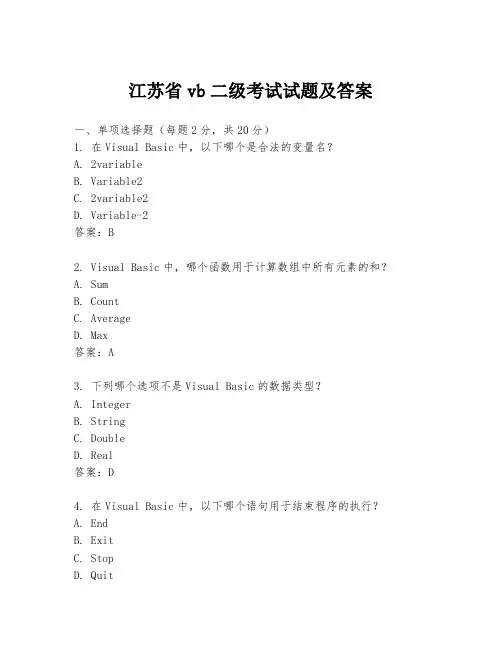 江苏省 vb 二级考试试题及答案

一、单项选择题（每题 2 分，共 20 分）
1. 在 Visual Basic 中，以下哪个是合法的变量名？
A. 2variable
B. Variable2
C. 2variable2
D. Variable-2
答案：B

2. Visual Basic 中，哪个函数用于计算数组中所有元素的和？
A. Sum
B. Count
C. Average
D. Max
答案：A

3. 下列哪个选项不是 Visual Basic 的数据类型？
A. Integer
B. String
C. Double
D. Real
答案：D

4. 在 Visual Basic 中，以下哪个语句用于结束程序的执行？
A. End
B. Exit
C. Stop
D. Quit